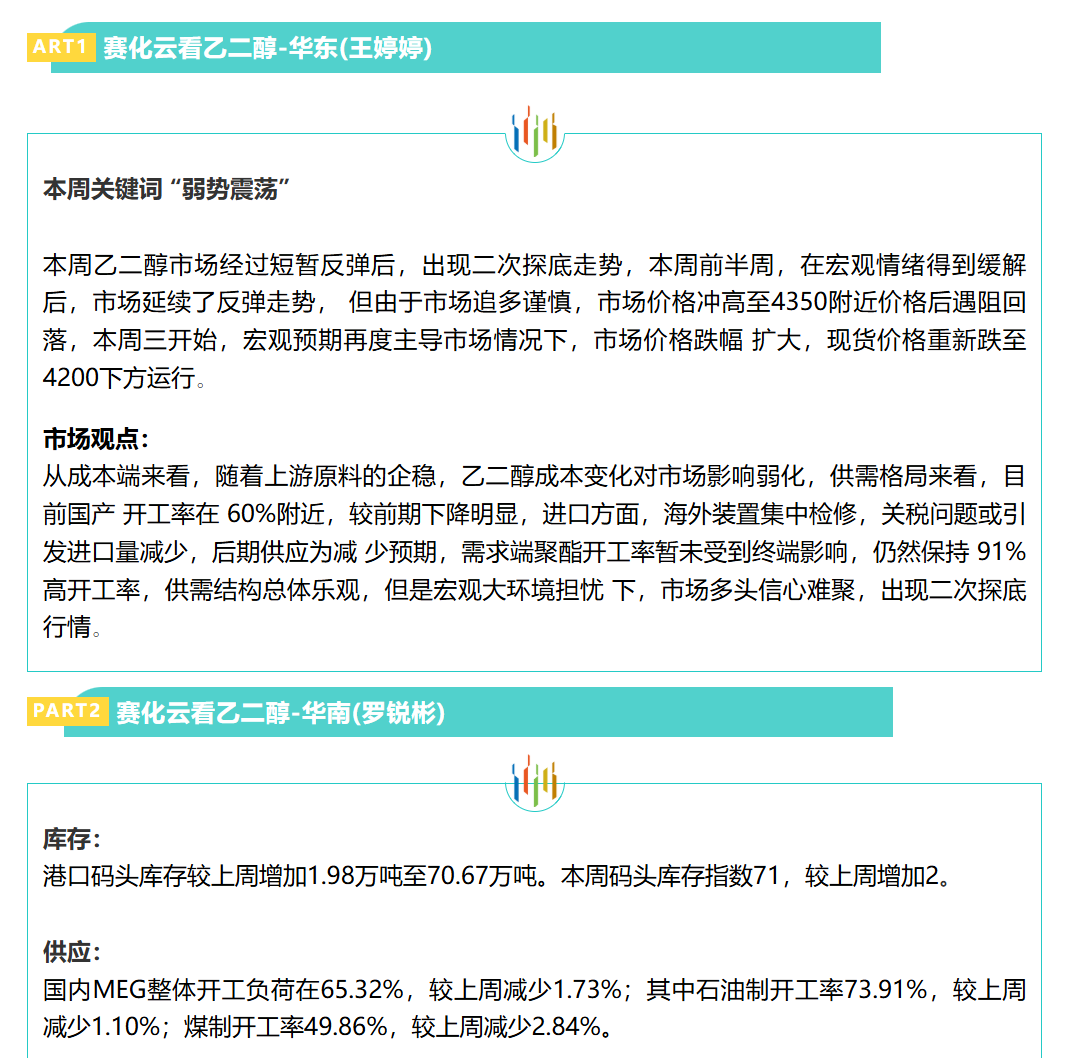 ART1 赛化云看乙二醇-华东(王婷婷)

本周关键词“弱势震荡”

本周乙二醇市场经过短暂反弹后，出现二次探底走势，本周前半周，在宏观情绪得到缓解后，市场延续了反弹走势， 但由于市场追多谨慎，市场价格冲高至4350附近价格后遇阻回落，本周三开始，宏观预期再度主导市场情况下，市场价格跌幅 扩大，现货价格重新跌至4200下方运行。

市场观点：
从成本端来看，随着上游原料的企稳，乙二醇成本变化对市场影响弱化，供需格局来看，目前国产 开工率在 60%附近，较前期下降明显，进口方面，海外装置集中检修，关税问题或引发进口量减少，后期供应为减 少预期，需求端聚酯开工率暂未受到终端影响，仍然保持 91%高开工率，供需结构总体乐观，但是宏观大环境担忧 下，市场多头信心难聚，出现二次探底行情。

PART2 赛化云看乙二醇-华南(罗锐彬)

库存：
港口码头库存较上周增加1.98万吨至70.67万吨。本周码头库存指数71，较上周增加2。

供应：
国内MEG整体开工负荷在65.32%，较上周减少1.73%；其中石油制开工率73.91%，较上周减少1.10%；煤制开工率49.86%，较上周减少2.84%。